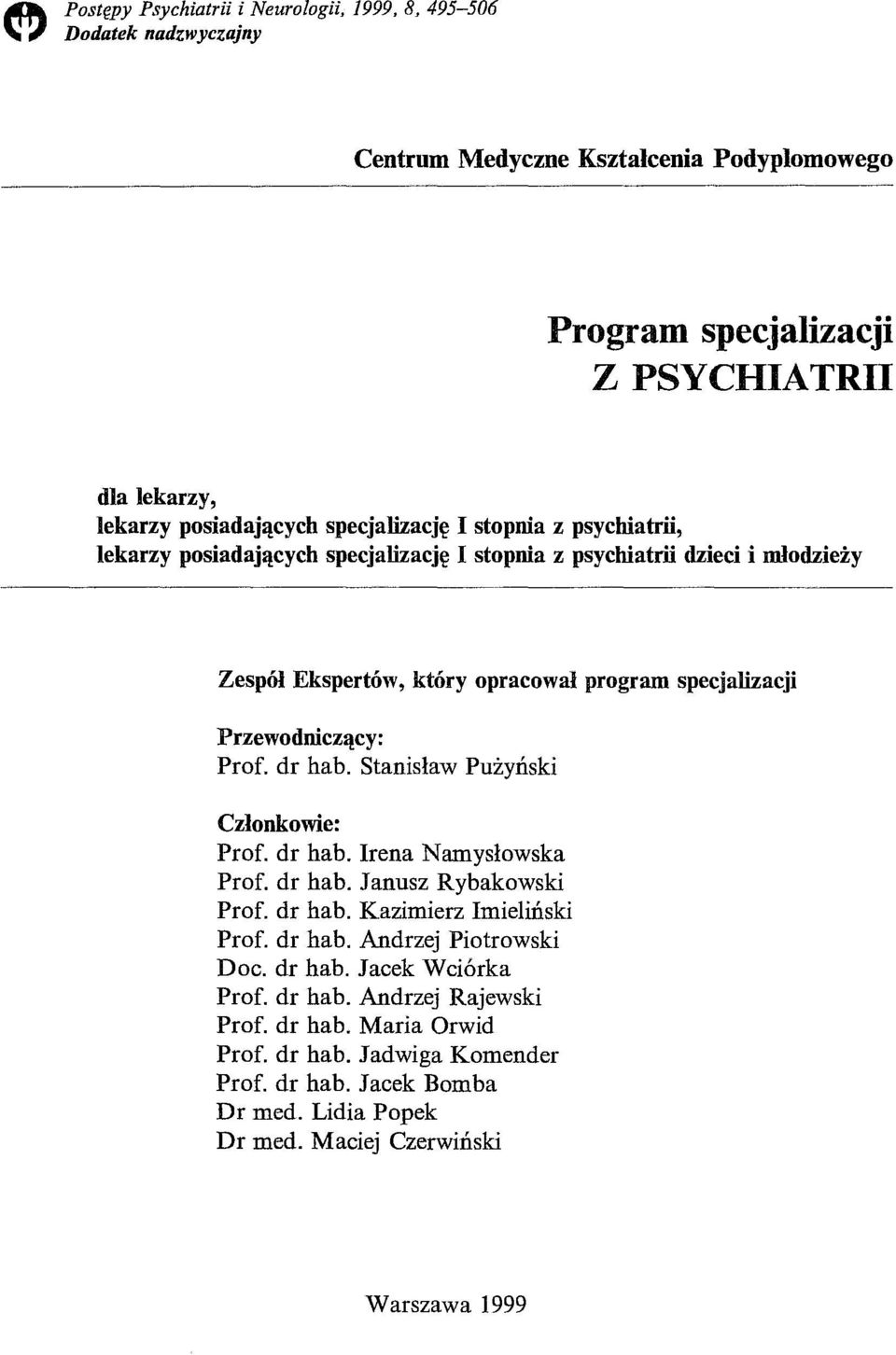 Postępy Psychiatrii i Neurologii, 1999, 8, 495–506
Dodatek nadzwyczajny

Centrum Medyczne Kształcenia Podyplomowego

Program specjalizacji
Z PSYCHIATRII

dla lekarzy,
lekarzy posiadających specjalizację I stopnia z psychiatrii,
lekarzy posiadających specjalizację I stopnia z psychiatrii dzieci i młodzieży

Zespół Ekspertów, który opracował program specjalizacji

Przewodniczący:
Prof. dr hab. Stanisław Pużyński

Członkowie:
Prof. dr hab. Irena Namysłowska
Prof. dr hab. Janusz Rybakowski
Prof. dr hab. Kazimierz Imieliński
Prof. dr hab. Andrzej Piotrowski
Doc. dr hab. Jacek Wciórka
Prof. dr hab. Andrzej Rajewski
Prof. dr hab. Maria Orwid
Prof. dr hab. Jadwiga Komender
Prof. dr hab. Jacek Bomba
Dr med. Lidia Popek
Dr med. Maciej Czerwiński

Warszawa 1999